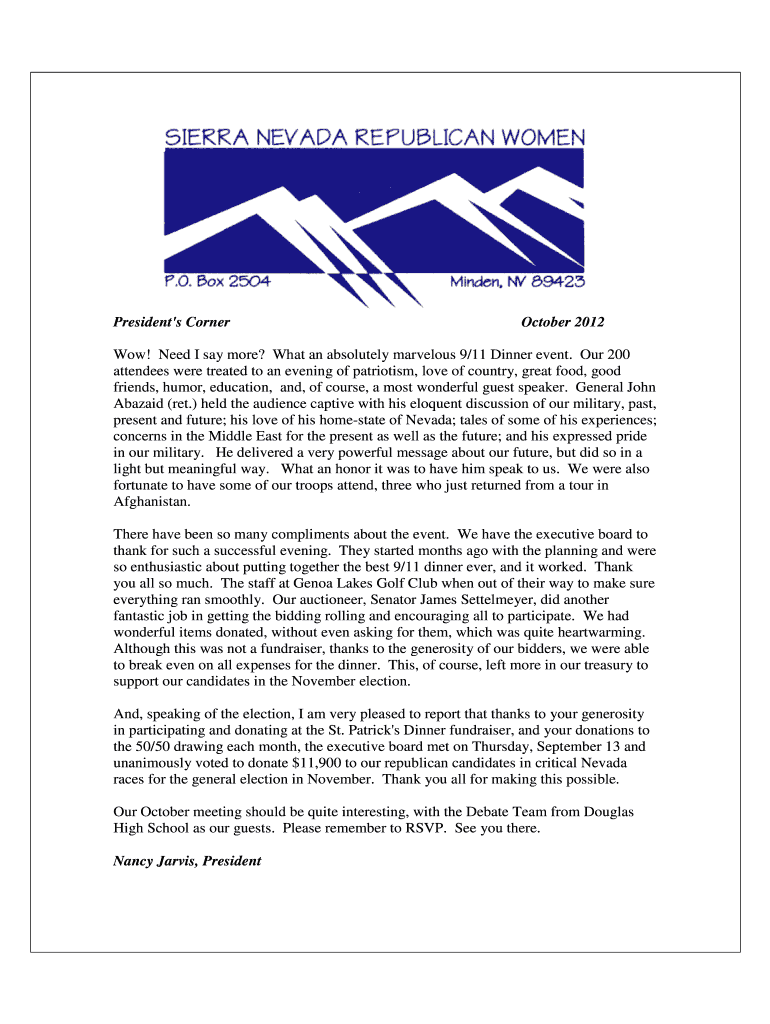 SIERRA NEVADA REPUBLICAN WOMEN

P.O. Box 2504

Minden, NV 89423

President's Corner

October 2012

Wow! Need I say more? What an absolutely marvelous 9/11 Dinner event. Our 200 attendees were treated to an evening of patriotism, love of country, great food, good friends, humor, education, and, of course, a most wonderful guest speaker. General John Abazaid (ret.) held the audience captive with his eloquent discussion of our military, past, present and future; his love of his home-state of Nevada; tales of some of his experiences; concerns in the Middle East for the present as well as the future; and his expressed pride in our military. He delivered a very powerful message about our future, but did so in a light but meaningful way. What an honor it was to have him speak to us. We were also fortunate to have some of our troops attend, three who just returned from a tour in Afghanistan.

There have been so many compliments about the event. We have the executive board to thank for such a successful evening. They started months ago with the planning and were so enthusiastic about putting together the best 9/11 dinner ever, and it worked. Thank you all so much. The staff at Genoa Lakes Golf Club when out of their way to make sure everything ran smoothly. Our auctioneer, Senator James Settelmeyer, did another fantastic job in getting the bidding rolling and encouraging all to participate. We had wonderful items donated, without even asking for them, which was quite heartwarming. Although this was not a fundraiser, thanks to the generosity of our bidders, we were able to break even on all expenses for the dinner. This, of course, left more in our treasury to support our candidates in the November election.

And, speaking of the election, I am very pleased to report that thanks to your generosity in participating and donating at the St. Patrick's Dinner fundraiser, and your donations to the 50/50 drawing each month, the executive board met on Thursday, September 13 and unanimously voted to donate $11,900 to our republican candidates in critical Nevada races for the general election in November. Thank you all for making this possible.

Our October meeting should be quite interesting, with the Debate Team from Douglas High School as our guests. Please remember to RSVP. See you there.

Nancy Jarvis, President